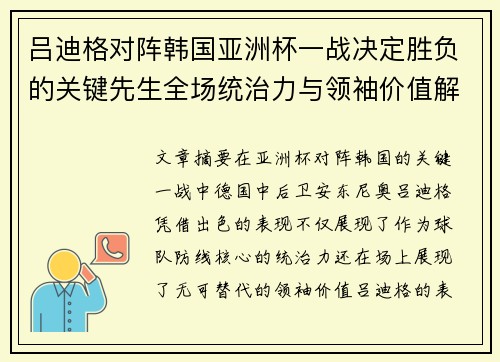 吕迪格对阵韩国亚洲杯一战决定胜负的关键先生全场统治力与领袖价值解

文章摘要在亚洲杯对阵韩国的关键一战中德国中后卫安东尼奥吕迪格凭借出色的表现不仅展现了作为球队防线核心的统治力还在场上展现了无可替代的领袖价值吕迪格的表